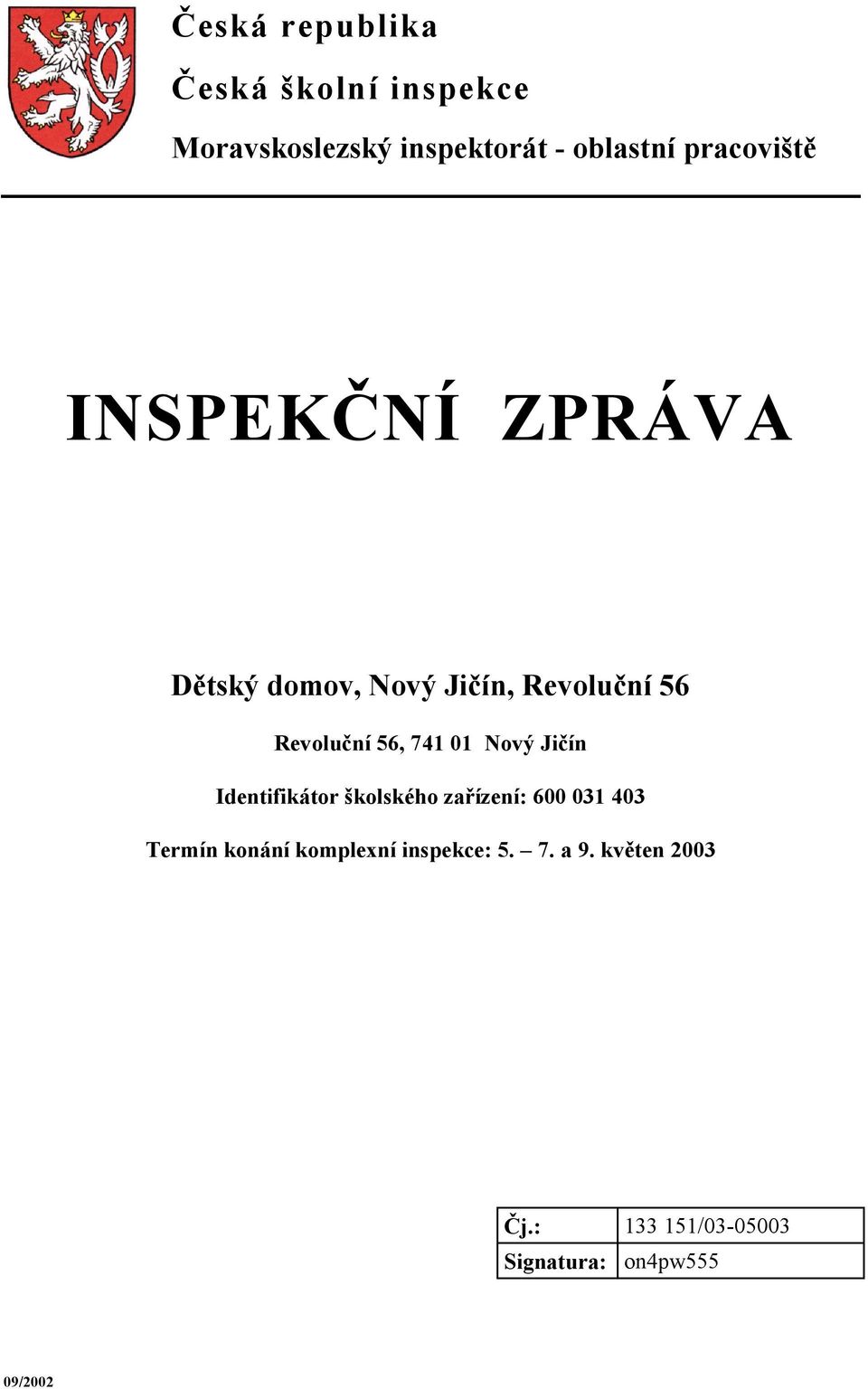 Česká republika

Česká školní inspekce

Moravskoslezský inspektorát - oblastní pracoviště

INSPEKČNÍ ZPRÁVA

Dětský domov, Nový Jičín, Revoluční 56

Revoluční 56, 741 01 Nový Jičín

Identifikátor školského zařízení: 600 031 403

Termín konání komplexní inspekce: 5. – 7. a 9. květen 2003

| Čj.: | 133 151/03-05003 |
|---|---|
| Signatura: | on4pw555 |

09/2002